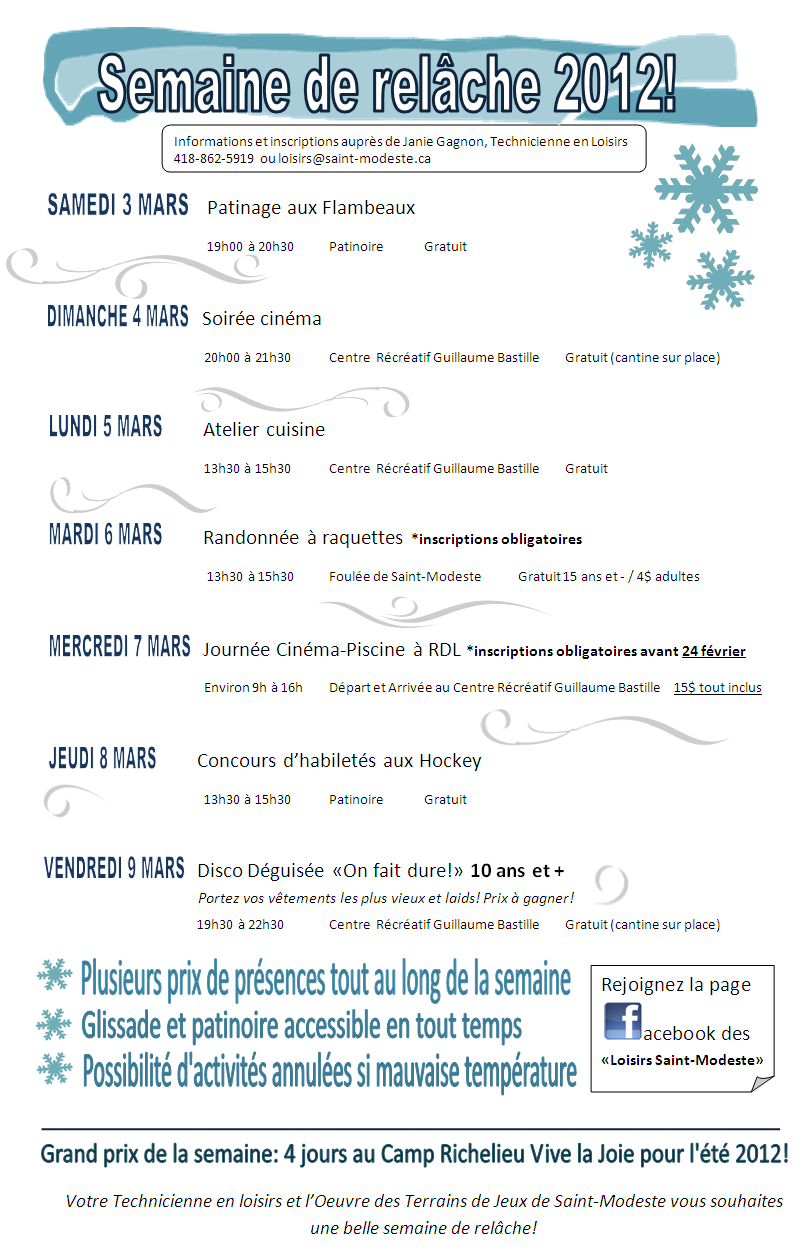 Semaine de relâche 2012!

Informations et inscriptions auprès de Janie Gagnon, Technicienne en Loisirs
418-862-5919 ou loisirs@saint-modeste.ca

SAMEDI 3 MARS Patinage aux Flambeaux

19h00 à 20h30 Patinoire Gratuit

DIMANCHE 4 MARS Soirée cinéma

20h00 à 21h30 Centre Récréatif Guillaume Bastille Gratuit (cantine sur place)

LUNDI 5 MARS Atelier cuisine

13h30 à 15h30 Centre Récréatif Guillaume Bastille Gratuit

MARDI 6 MARS Randonnée à raquettes *inscriptions obligatoires

13h30 à 15h30 Foulée de Saint-Modeste Gratuit 15 ans et - / 4$ adultes

MERCREDI 7 MARS Journée Cinéma-Piscine à RDL *inscriptions obligatoires avant 24 février

Environ 9h à 16h Départ et Arrivée au Centre Récréatif Guillaume Bastille 15$ tout inclus

JEUDI 8 MARS Concours d'habiletés aux Hockey

13h30 à 15h30 Patinoire Gratuit

VENDREDI 9 MARS Disco Déguisée «On fait dure!» 10 ans et +

Portez vos vêtements les plus vieux et laids! Prix à gagner!

19h30 à 22h30 Centre Récréatif Guillaume Bastille Gratuit (cantine sur place)

Plusieurs prix de présences tout au long de la semaine
Glissade et patinoire accessible en tout temps
Possibilité d'activités annulées si mauvaise température

Rejoignez la page
facebook des
«Loisirs Saint-Modeste»

Grand prix de la semaine: 4 jours au Camp Richelieu Vive la Joie pour l'été 2012!

Votre Technicienne en loisirs et l'Oeuvre des Terrains de Jeux de Saint-Modeste vous souhaites une belle semaine de relâche!